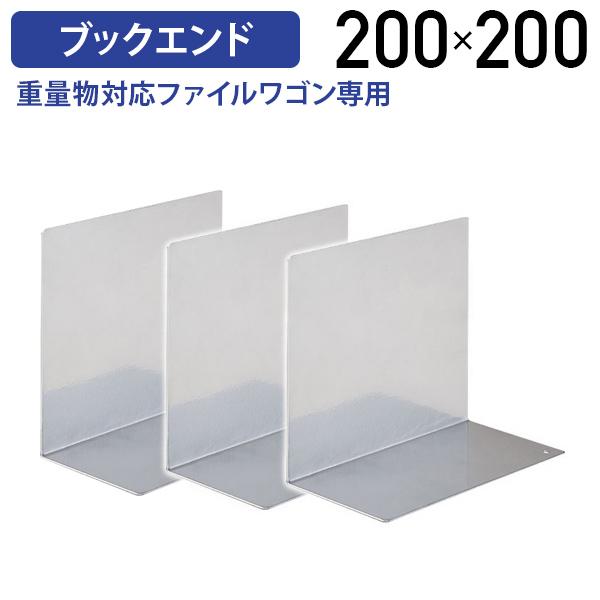 ブックエンド 200×200

重量物対応ファイルワゴン専用